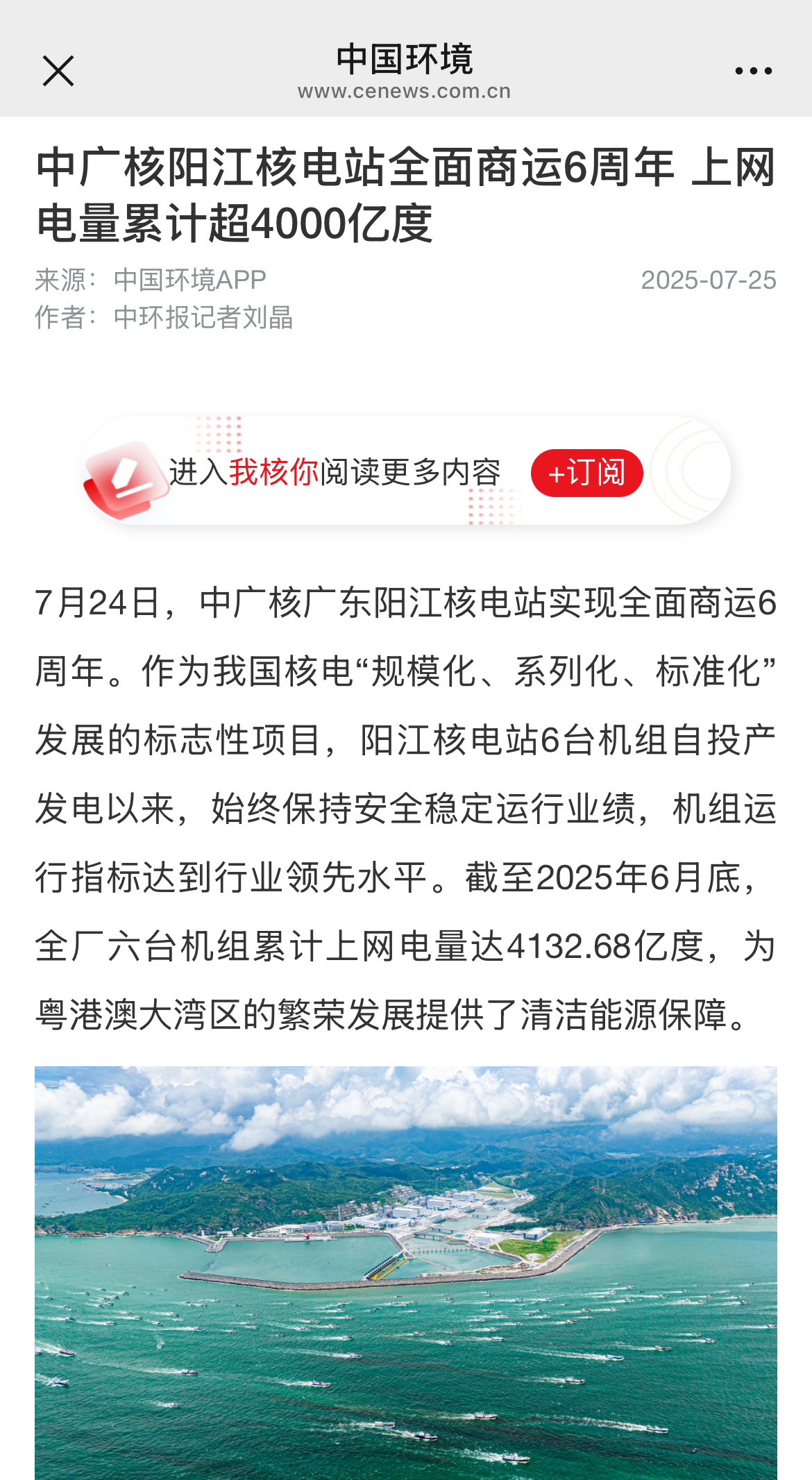 中国环境
www.cenews.com.cn

中广核阳江核电站全面商运6周年 上网电量累计超4000亿度

来源：中国环境APP 2025-07-25
作者：中环报记者刘晶

进入我核你阅读更多内容 +订阅

7月24日，中广核广东阳江核电站实现全面商运6周年。作为我国核电“规模化、系列化、标准化”发展的标志性项目，阳江核电站6台机组自投产发电以来，始终保持安全稳定运行业绩，机组运行指标达到行业领先水平。截至2025年6月底，全厂六台机组累计上网电量达4132.68亿度，为粤港澳大湾区的繁荣发展提供了清洁能源保障。